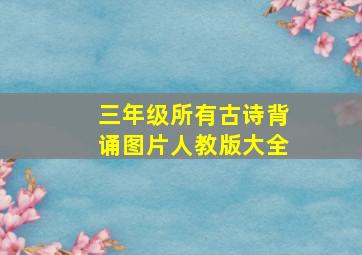 三年级所有古诗背诵图片人教版大全